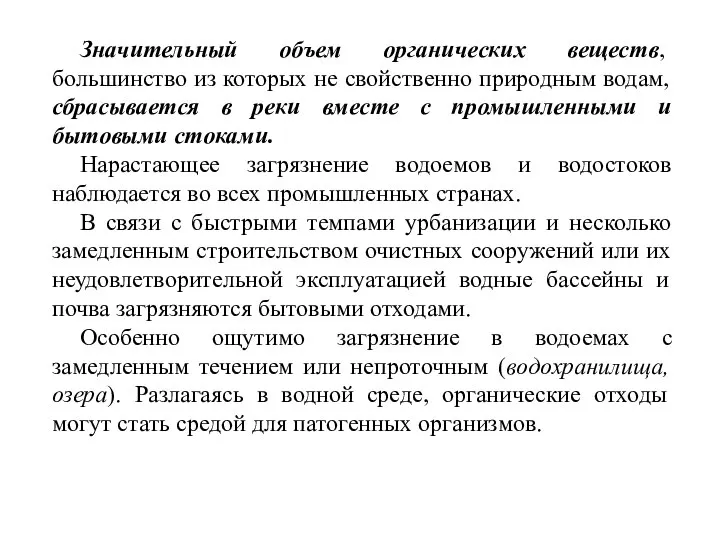 Значительный объем органических веществ, большинство из которых не свойственно природным водам, сбрасывается в реки вместе с промышленными и бытовыми стоками.

Нарастающее загрязнение водоемов и водостоков наблюдается во всех промышленных странах.

В связи с быстрыми темпами урбанизации и несколько замедленным строительством очистных сооружений или их неудовлетворительной эксплуатацией водные бассейны и почва загрязняются бытовыми отходами.

Особенно ощутимо загрязнение в водоемах с замедленным течением или непроточным (водохранилища, озера). Разлагаясь в водной среде, органические отходы могут стать средой для патогенных организмов.